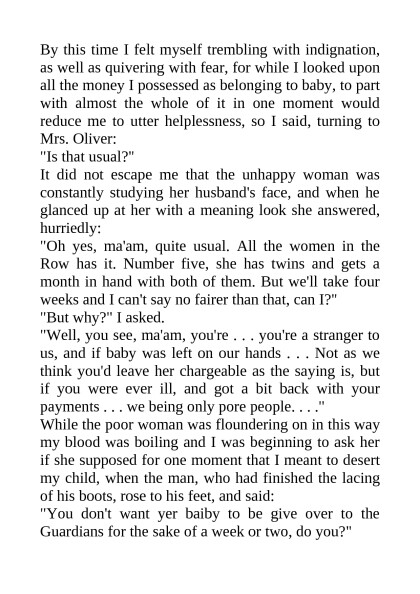 By this time I felt myself trembling with indignation, as well as quivering with fear, for while I looked upon all the money I possessed as belonging to baby, to part with almost the whole of it in one moment would reduce me to utter helplessness, so I said, turning to Mrs. Oliver:
"Is that usual?"
It did not escape me that the unhappy woman was constantly studying her husband's face, and when he glanced up at her with a meaning look she answered, hurriedly:
"Oh yes, ma'am, quite usual. All the women in the Row has it. Number five, she has twins and gets a month in hand with both of them. But we'll take four weeks and I can't say no fairer than that, can I?"
"But why?" I asked.
"Well, you see, ma'am, you're . . . you're a stranger to us, and if baby was left on our hands . . . Not as we think you'd leave her chargeable as the saying is, but if you were ever ill, and got a bit back with your payments . . . we being only pore people. . . ."
While the poor woman was floundering on in this way my blood was boiling and I was beginning to ask her if she supposed for one moment that I meant to desert my child, when the man, who had finished the lacing of his boots, rose to his feet, and said:
"You don't want yer baiby to be give over to the Guardians for the sake of a week or two, do you?"